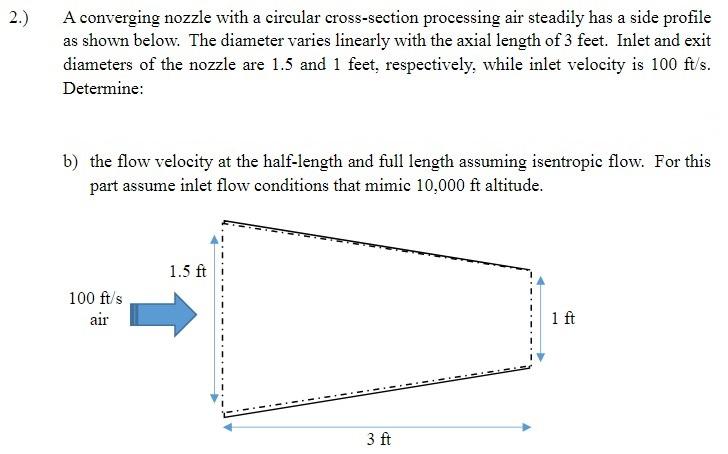 2.) A converging nozzle with a circular cross-section processing air steadily has a side profile as shown below. The diameter varies linearly with the axial length of 3 feet. Inlet and exit diameters of the nozzle are 1.5 and 1 feet, respectively, while inlet velocity is 100 ft/s. Determine:

b) the flow velocity at the half-length and full length assuming isentropic flow. For this part assume inlet flow conditions that mimic 10,000 ft altitude.

1.5 ft

100 ft/s
air

1 ft

3 ft